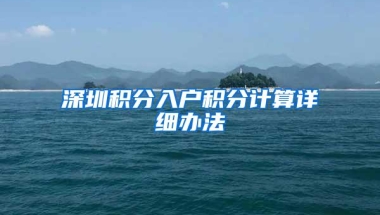 深圳积分入户积分计算详细办法